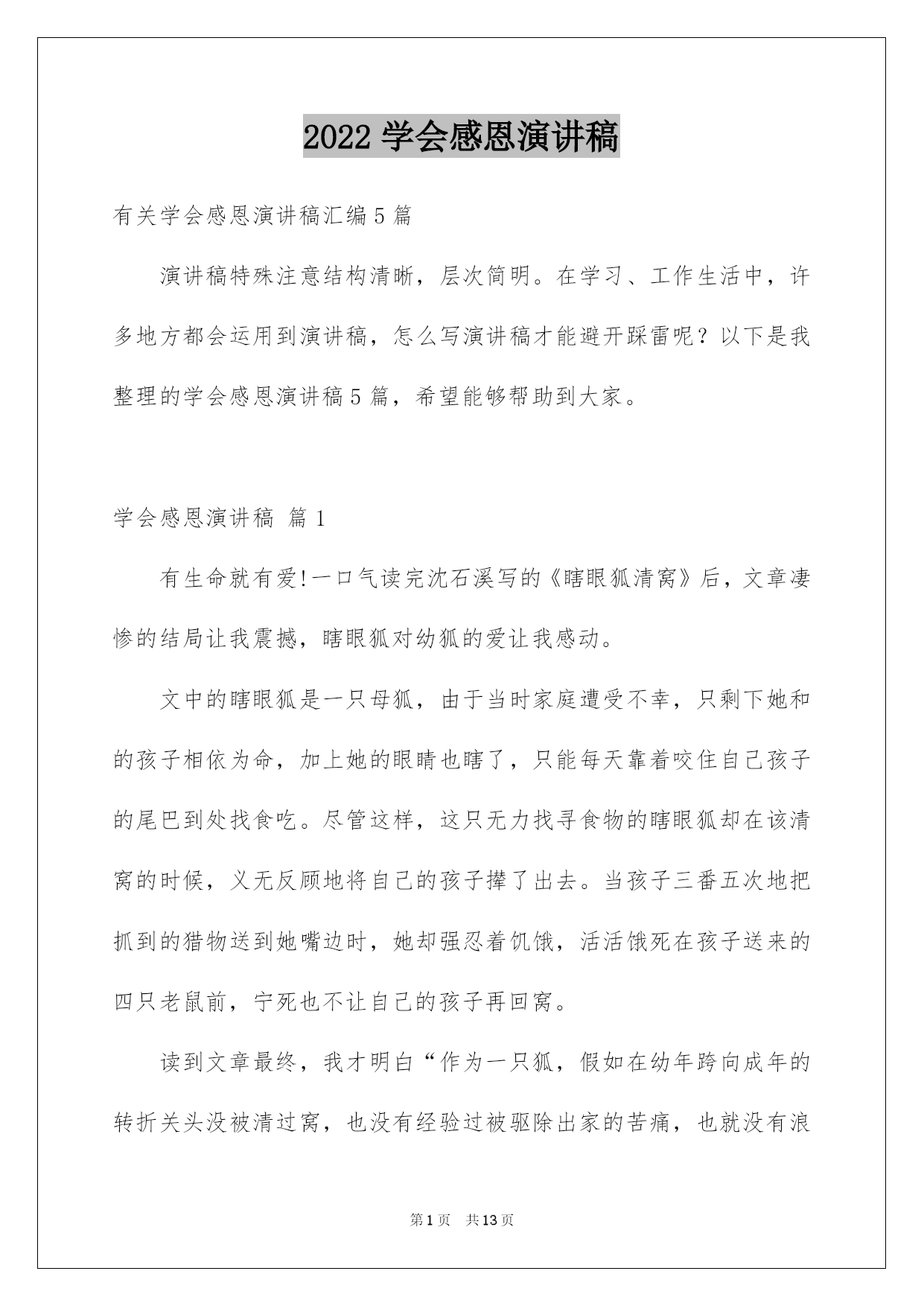 2022 学会感恩演讲稿

有关学会感恩演讲稿汇编 5 篇

演讲稿特殊注意结构清晰，层次简明。在学习、工作生活中，许多地方都会运用到演讲稿，怎么写演讲稿才能避开踩雷呢？以下是我整理的学会感恩演讲稿 5 篇，希望能够帮助到大家。

学会感恩演讲稿 篇 1

有生命就有爱!一口气读完沈石溪写的《瞎眼狐清窝》后，文章凄惨的结局让我震撼，瞎眼狐对幼狐的爱让我感动。

文中的瞎眼狐是一只母狐，由于当时家庭遭受不幸，只剩下她和的孩子相依为命，加上她的眼睛也瞎了，只能每天靠着咬住自己孩子的尾巴到处找食吃。尽管这样，这只无力找寻食物的瞎眼狐却在该清窝的时候，义无反顾地将自己的孩子撵了出去。当孩子三番五次地把抓到的猎物送到她嘴边时，她却强忍着饥饿，活活饿死在孩子送来的四只老鼠前，宁死也不让自己的孩子再回窝。

读到文章最终，我才明白“作为一只狐，假如在幼年跨向成年的转折关头没被清过窝，也没有经验过被驱除出家的苦痛，也就没有浪

第 1 页 共 13 页